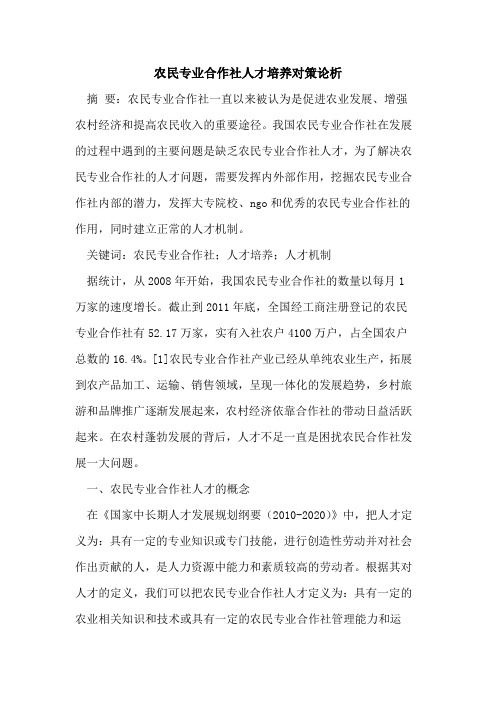 农民专业合作社人才培养对策论析

摘 要：农民专业合作社一直以来被认为是促进农业发展、增强农村经济和提高农民收入的重要途径。我国农民专业合作社在发展的过程中遇到的主要问题是缺乏农民专业合作社人才，为了解决农民专业合作社的人才问题，需要发挥内外部作用，挖掘农民专业合作社内部的潜力，发挥大专院校、ngo和优秀的农民专业合作社的作用，同时建立正常的人才机制。

关键词：农民专业合作社；人才培养；人才机制

据统计，从2008年开始，我国农民专业合作社的数量以每月1万家的速度增长。截止到2011年底，全国经工商注册登记的农民专业合作社有52.17万家，实有入社农户4100万户，占全国农户总数的16.4%。[1]农民专业合作社产业已经从单纯农业生产，拓展到农产品加工、运输、销售领域，呈现一体化的发展趋势，乡村旅游和品牌推广逐渐发展起来，农村经济依靠合作社的带动日益活跃起来。在农村蓬勃发展的背后，人才不足一直是困扰农民合作社发展一大问题。

一、农民专业合作社人才的概念

在《国家中长期人才发展规划纲要（2010-2020）》中，把人才定义为：具有一定的专业知识或专门技能，进行创造性劳动并对社会作出贡献的人，是人力资源中能力和素质较高的劳动者。根据其对人才的定义，我们可以把农民专业合作社人才定义为：具有一定的农业相关知识和技术或具有一定的农民专业合作社管理能力和运